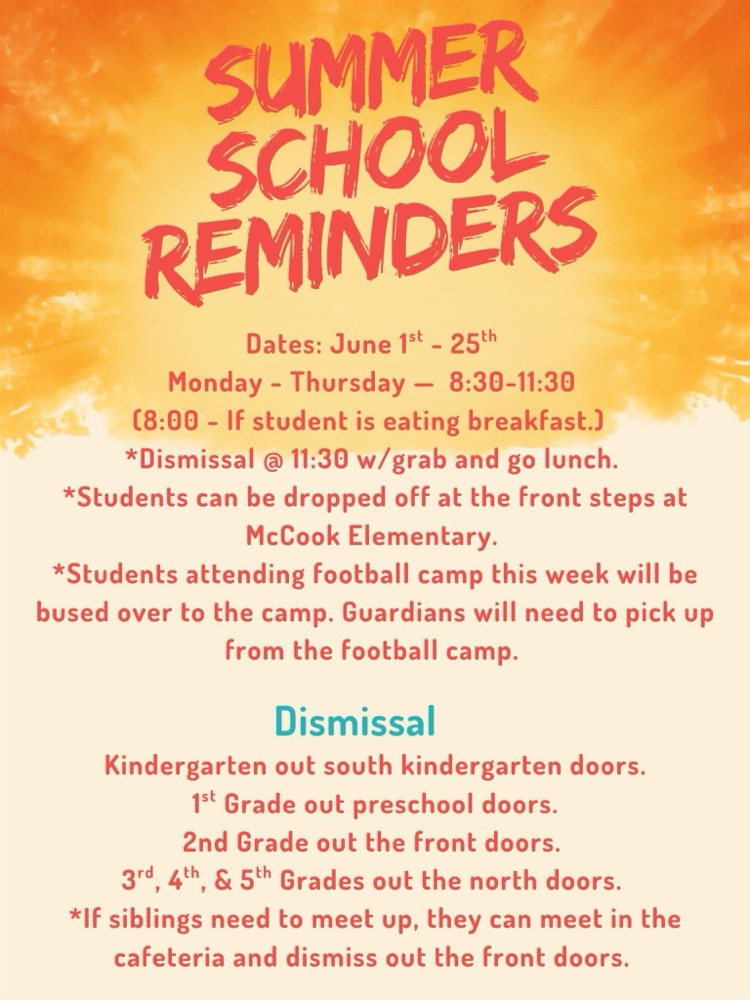 SUMMER SCHOOL REMINDERS

Dates: June 1st - 25th
Monday - Thursday — 8:30-11:30
(8:00 - If student is eating breakfast.)
*Dismissal @ 11:30 w/grab and go lunch.
*Students can be dropped off at the front steps at McCook Elementary.
*Students attending football camp this week will be bused over to the camp. Guardians will need to pick up from the football camp.

Dismissal
Kindergarten out south kindergarten doors.
1st Grade out preschool doors.
2nd Grade out the front doors.
3rd, 4th, & 5th Grades out the north doors.
*If siblings need to meet up, they can meet in the cafeteria and dismiss out the front doors.